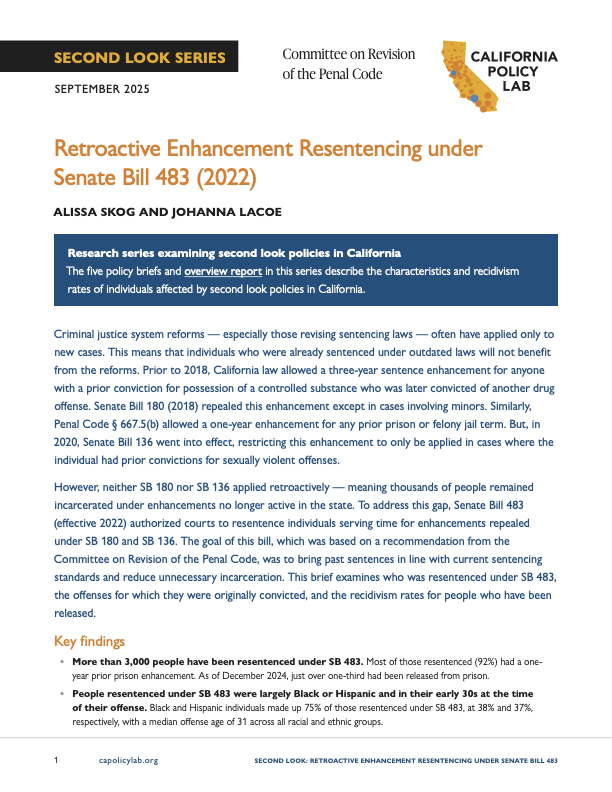 SECOND LOOK SERIES

SEPTEMBER 2025

Committee on Revision of the Penal Code

CALIFORNIA POLICY LAB

Retroactive Enhancement Resentencing under Senate Bill 483 (2022)

ALISSA SKOG AND JOHANNA LACOE

Research series examining second look policies in California
The five policy briefs and overview report in this series describe the characteristics and recidivism rates of individuals affected by second look policies in California.

Criminal justice system reforms — especially those revising sentencing laws — often have applied only to new cases. This means that individuals who were already sentenced under outdated laws will not benefit from the reforms. Prior to 2018, California law allowed a three-year sentence enhancement for anyone with a prior conviction for possession of a controlled substance who was later convicted of another drug offense. Senate Bill 180 (2018) repealed this enhancement except in cases involving minors. Similarly, Penal Code § 667.5(b) allowed a one-year enhancement for any prior prison or felony jail term. But, in 2020, Senate Bill 136 went into effect, restricting this enhancement to only be applied in cases where the individual had prior convictions for sexually violent offenses.

However, neither SB 180 nor SB 136 applied retroactively — meaning thousands of people remained incarcerated under enhancements no longer active in the state. To address this gap, Senate Bill 483 (effective 2022) authorized courts to resentence individuals serving time for enhancements repealed under SB 180 and SB 136. The goal of this bill, which was based on a recommendation from the Committee on Revision of the Penal Code, was to bring past sentences in line with current sentencing standards and reduce unnecessary incarceration. This brief examines who was resentenced under SB 483, the offenses for which they were originally convicted, and the recidivism rates for people who have been released.

Key findings

• More than 3,000 people have been resentenced under SB 483. Most of those resentenced (92%) had a one-year prior prison enhancement. As of December 2024, just over one-third had been released from prison.

• People resentenced under SB 483 were largely Black or Hispanic and in their early 30s at the time of their offense. Black and Hispanic individuals made up 75% of those resentenced under SB 483, at 38% and 37%, respectively, with a median offense age of 31 across all racial and ethnic groups.

1 capolicylab.org SECOND LOOK: RETROACTIVE ENHANCEMENT RESENTENCING UNDER SENATE BILL 483